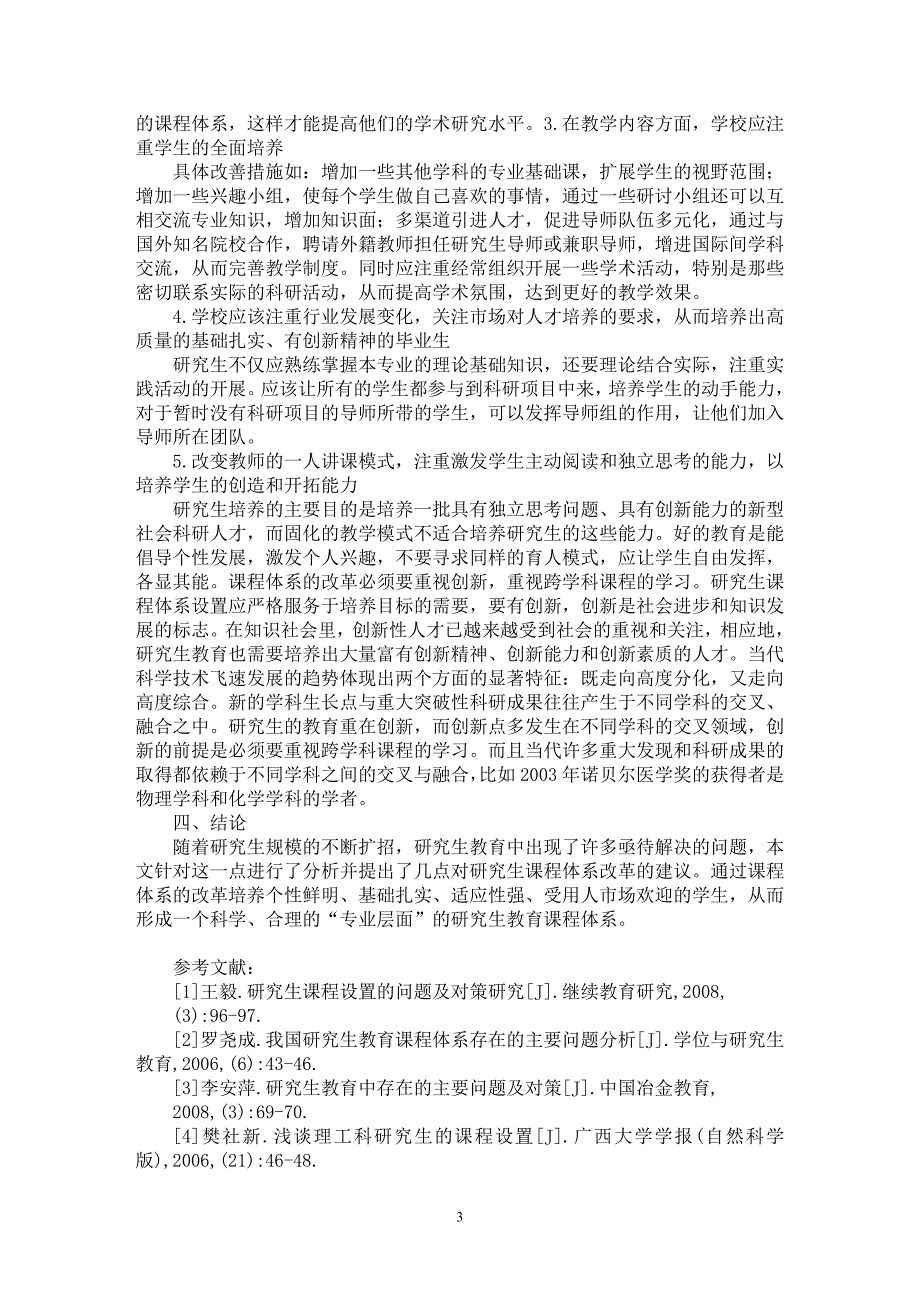 的课程体系，这样才能提高他们的学术研究水平。3.在教学内容方面，学校应注重学生的全面培养

具体改善措施如：增加一些其他学科的专业基础课，扩展学生的视野范围；增加一些兴趣小组，使每个学生做自己喜欢的事情，通过一些研讨小组还可以互相交流专业知识，增加知识面；多渠道引进人才，促进导师队伍多元化，通过与国外知名院校合作，聘请外籍教师担任研究生导师或兼职导师，增进国际间学科交流，从而完善教学制度。同时应注重经常组织开展一些学术活动，特别是那些密切联系实际的科研活动，从而提高学术氛围，达到更好的教学效果。

4.学校应该注重行业发展变化，关注市场对人才培养的要求，从而培养出高质量的基础扎实、有创新精神的毕业生

研究生不仅应熟练掌握本专业的理论基础知识，还要理论结合实际，注重实践活动的开展。应该让所有的学生都参与到科研项目中来，培养学生的动手能力，对于暂时没有科研项目的导师所带的学生，可以发挥导师组的作用，让他们加入导师所在团队。

5.改变教师的一人讲课模式，注重激发学生主动阅读和独立思考的能力，以培养学生的创造和开拓能力

研究生培养的主要目的是培养一批具有独立思考问题、具有创新能力的新型社会科研人才，而固化的教学模式不适合培养研究生的这些能力。好的教育是能倡导个性发展，激发个人兴趣，不要寻求同样的育人模式，应让学生自由发挥，各显其能。课程体系的改革必须要重视创新，重视跨学科课程的学习。研究生课程体系设置应严格服务于培养目标的需要，要有创新，创新是社会进步和知识发展的标志。在知识社会里，创新性人才已越来越受到社会的重视和关注，相应地，研究生教育也需要培养出大量富有创新精神、创新能力和创新素质的人才。当代科学技术飞速发展的趋势体现出两个方面的显著特征：既走向高度分化，又走向高度综合。新的学科生长点与重大突破性科研成果往往产生于不同学科的交叉、融合之中。研究生的教育重在创新，而创新点多发生在不同学科的交叉领域，创新的前提是必须要重视跨学科课程的学习。而且当代许多重大发现和科研成果的取得都依赖于不同学科之间的交叉与融合，比如2003年诺贝尔医学奖的获得者是物理学科和化学学科的学者。

四、结论

随着研究生规模的不断扩招，研究生教育中出现了许多亟待解决的问题，本文针对这一点进行了分析并提出了几点对研究生课程体系改革的建议。通过课程体系的改革培养个性鲜明、基础扎实、适应性强、受用人市场欢迎的学生，从而形成一个科学、合理的“专业层面”的研究生教育课程体系。

参考文献：

[1]王毅.研究生课程设置的问题及对策研究[J].继续教育研究,2008,(3):96-97.

[2]罗尧成.我国研究生教育课程体系存在的主要问题分析[J].学位与研究生教育,2006,(6):43-46.

[3]李安萍.研究生教育中存在的主要问题及对策[J].中国冶金教育,2008,(3):69-70.

[4]樊社新.浅谈理工科研究生的课程设置[J].广西大学学报(自然科学版),2006,(21):46-48.

3